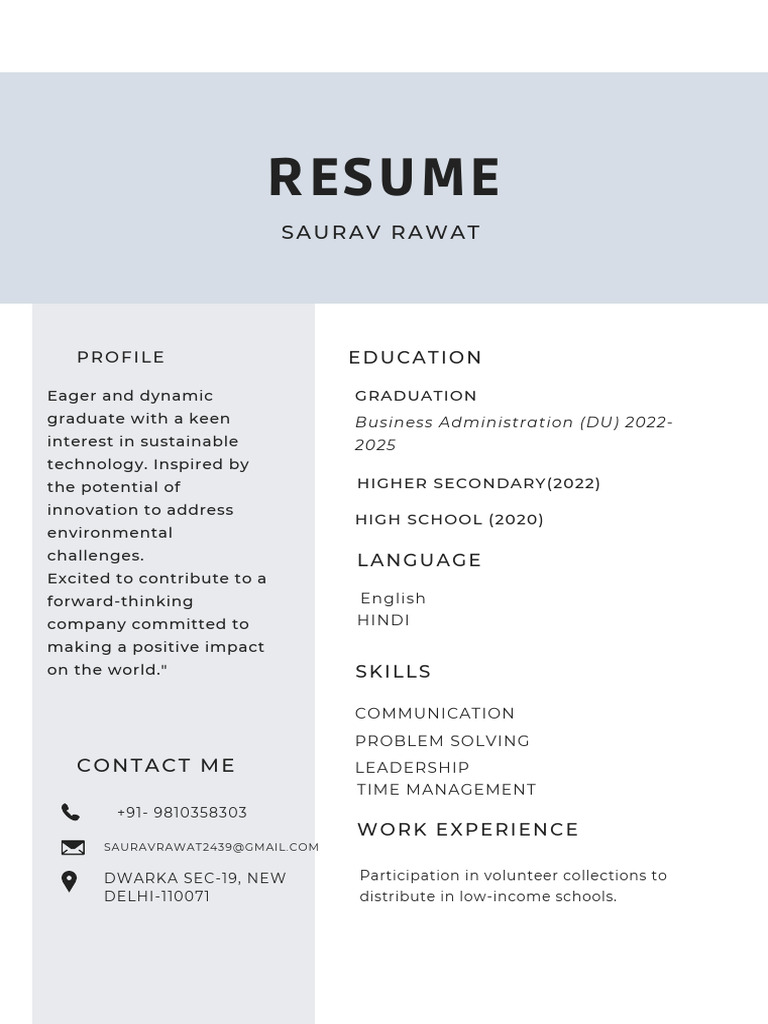 RESUME
SAURAV RAWAT

PROFILE

Eager and dynamic graduate with a keen interest in sustainable technology. Inspired by the potential of innovation to address environmental challenges.
Excited to contribute to a forward-thinking company committed to making a positive impact on the world."

CONTACT ME

+91- 9810358303

SAURAVRAWAT2439@GMAIL.COM

DWARKA SEC-19, NEW DELHI-110071

EDUCATION

GRADUATION
Business Administration (DU) 2022-2025

HIGHER SECONDARY(2022)

HIGH SCHOOL (2020)

LANGUAGE

English
HINDI

SKILLS

COMMUNICATION
PROBLEM SOLVING
LEADERSHIP
TIME MANAGEMENT

WORK EXPERIENCE

Participation in volunteer collections to distribute in low-income schools.